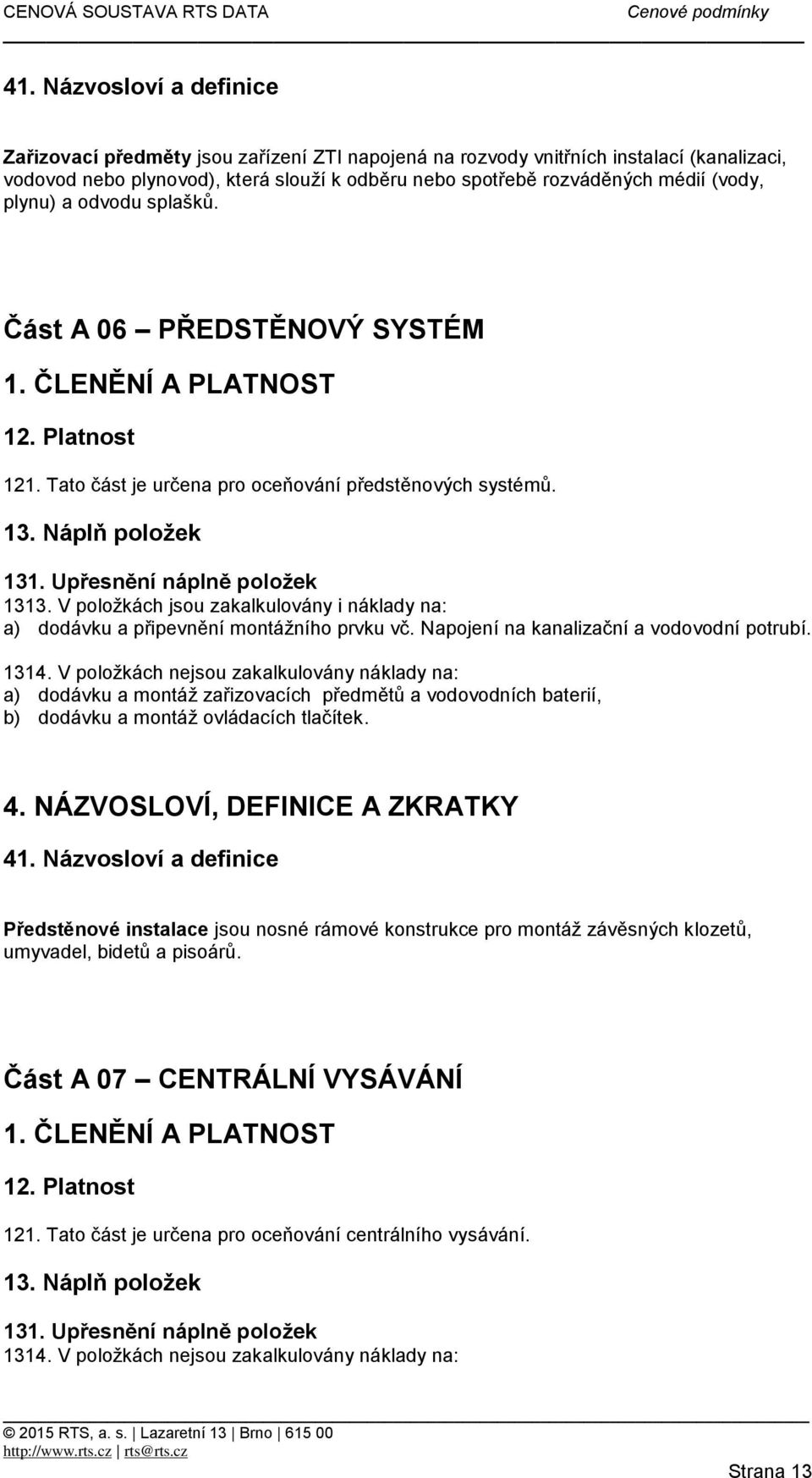 CENOVÁ SOUSTAVA RTS DATA Cenové podmínky

41. Názvosloví a definice

Zařizovací předměty jsou zařízení ZTI napojená na rozvody vnitřních instalací (kanalizaci, vodovod nebo plynovod), která slouží k odběru nebo spotřebě rozváděných médií (vody, plynu) a odvodu splašků.

Část A 06 – PŘEDSTĚNOVÝ SYSTÉM

1. ČLENĚNÍ A PLATNOST

12. Platnost

121. Tato část je určena pro oceňování předstěnových systémů.

13. Náplň položek

131. Upřesnění náplně položek

1313. V položkách jsou zakalkulovány i náklady na:
a) dodávku a připevnění montážního prvku vč. Napojení na kanalizační a vodovodní potrubí.

1314. V položkách nejsou zakalkulovány náklady na:
a) dodávku a montáž zařizovacích předmětů a vodovodních baterií,
b) dodávku a montáž ovládacích tlačítek.

4. NÁZVOSLOVÍ, DEFINICE A ZKRATKY

41. Názvosloví a definice

Předstěnové instalace jsou nosné rámové konstrukce pro montáž závěsných klozetů, umyvadel, bidetů a pisoárů.

Část A 07 – CENTRÁLNÍ VYSÁVÁNÍ

1. ČLENĚNÍ A PLATNOST

12. Platnost

121. Tato část je určena pro oceňování centrálního vysávání.

13. Náplň položek

131. Upřesnění náplně položek

1314. V položkách nejsou zakalkulovány náklady na:

© 2015 RTS, a. s. | Lazaretní 13 | Brno | 615 00
http://www.rts.cz | rts@rts.cz

Strana 13